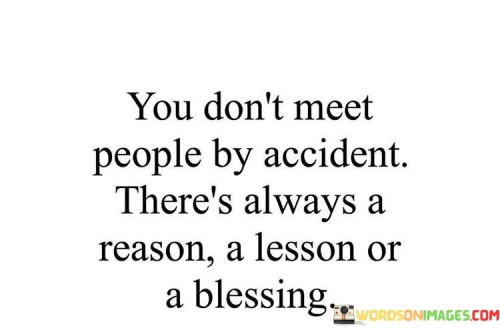 You don't meet people by accident. There's always a reason, a lesson or a blessing.

WORDSONIMAGES.COM